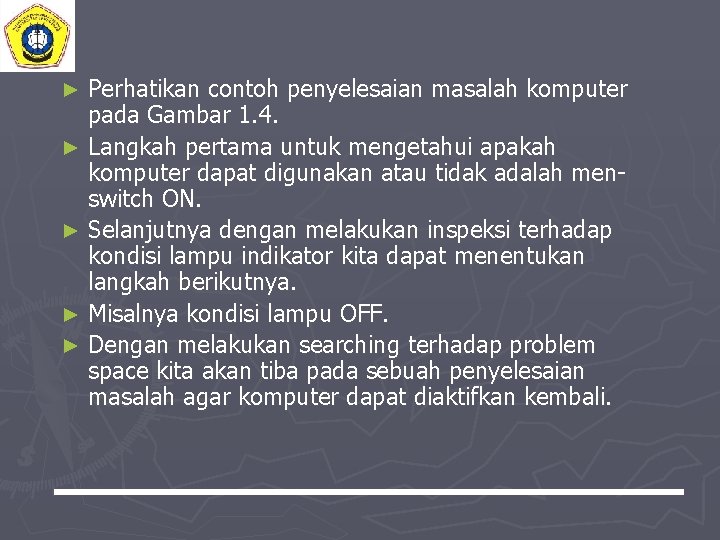 ► Perhatikan contoh penyelesaian masalah komputer pada Gambar 1.4.

► Langkah pertama untuk mengetahui apakah komputer dapat digunakan atau tidak adalah men-switch ON.

► Selanjutnya dengan melakukan inspeksi terhadap kondisi lampu indikator kita dapat menentukan langkah berikutnya.

► Misalnya kondisi lampu OFF.

► Dengan melakukan searching terhadap problem space kita akan tiba pada sebuah penyelesaian masalah agar komputer dapat diaktifkan kembali.